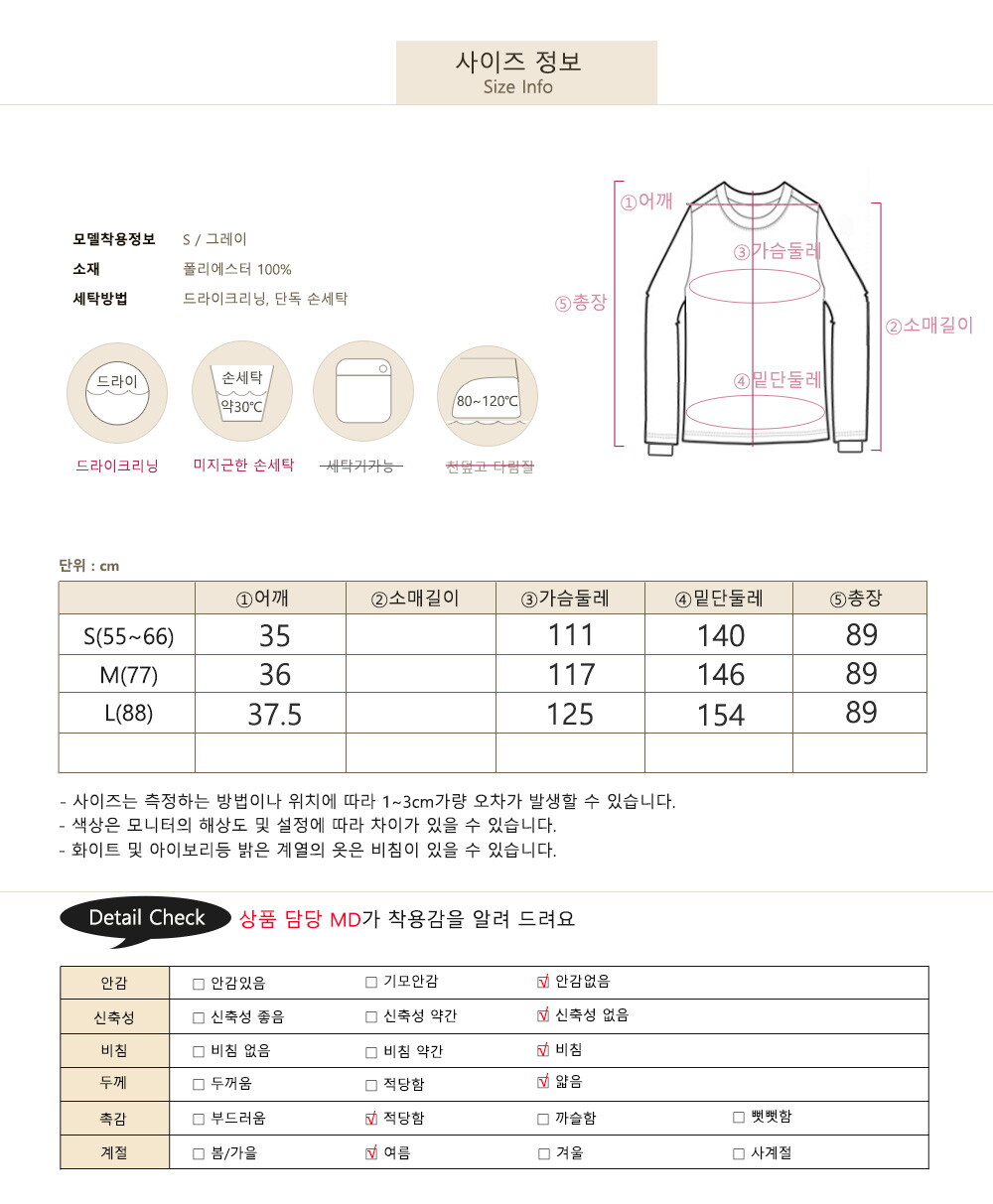 사이즈 정보
Size Info

모델착용정보 S / 그레이
소재 폴리에스터 100%
세탁방법 드라이크리닝, 단독 손세탁

드라이
손세탁 약30℃
80~120℃

드라이크리닝
미지근한 손세탁
세탁기가능
천덮고 다림질

①어깨
③가슴둘레
⑤총장
②소매길이
④밑단둘레

단위 : cm

| | ①어깨 | ②소매길이 | ③가슴둘레 | ④밑단둘레 | ⑤총장 |
|---|---|---|---|---|---|
| S(55~66) | 35 | | 111 | 140 | 89 |
| M(77) | 36 | | 117 | 146 | 89 |
| L(88) | 37.5 | | 125 | 154 | 89 |
| | | | | | |

- 사이즈는 측정하는 방법이나 위치에 따라 1~3cm가량 오차가 발생할 수 있습니다.
- 색상은 모니터의 해상도 및 설정에 따라 차이가 있을 수 있습니다.
- 화이트 및 아이보리등 밝은 계열의 옷은 비침이 있을 수 있습니다.

Detail Check 상품 담당 MD가 착용감을 알려 드려요

| 안감 | ☐ 안감있음 | ☐ 기모안감 | ☑ 안감없음 | |
|---|---|---|---|---|
| 신축성 | ☐ 신축성 좋음 | ☐ 신축성 약간 | ☑ 신축성 없음 | |
| 비침 | ☐ 비침 없음 | ☐ 비침 약간 | ☑ 비침 | |
| 두께 | ☐ 두꺼움 | ☐ 적당함 | ☑ 얇음 | |
| 촉감 | ☐ 부드러움 | ☑ 적당함 | ☐ 까슬함 | ☐ 뻣뻣함 |
| 계절 | ☐ 봄/가을 | ☑ 여름 | ☐ 겨울 | ☐ 사계절 |